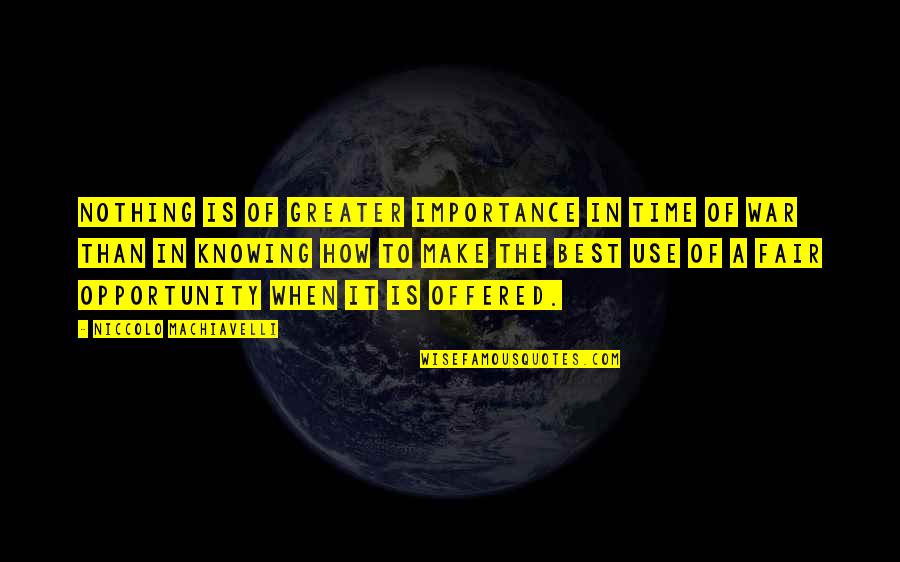 NOTHING IS OF GREATER IMPORTANCE IN TIME OF WAR THAN IN KNOWING HOW TO MAKE THE BEST USE OF A FAIR OPPORTUNITY WHEN IT IS OFFERED.

- NICCOLO MACHIAVELLI

WISEFAMOUSQUOTES.COM